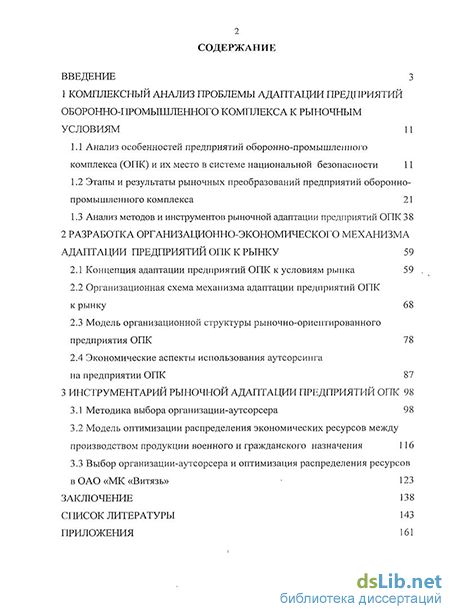 2

СОДЕРЖАНИЕ

ВВЕДЕНИЕ 3

1 КОМПЛЕКСНЫЙ АНАЛИЗ ПРОБЛЕМЫ АДАПТАЦИИ ПРЕДПРИЯТИЙ ОБОРОННО-ПРОМЫШЛЕННОГО КОМПЛЕКСА К РЫНОЧНЫМ УСЛОВИЯМ 11

1.1 Анализ особенностей предприятий оборонно-промышленного комплекса (ОПК) и их место в системе национальной безопасности 11

1.2 Этапы и результаты рыночных преобразований предприятий оборонно-промышленного комплекса 21

1.3 Анализ методов и инструментов рыночной адаптации предприятий ОПК 38

2 РАЗРАБОТКА ОРГАНИЗАЦИОННО-ЭКОНОМИЧЕСКОГО МЕХАНИЗМА АДАПТАЦИИ ПРЕДПРИЯТИЙ ОПК К РЫНКУ 59

2.1 Концепция адаптации предприятий ОПК к условиям рынка 59

2.2 Организационная схема механизма адаптации предприятий ОПК к рынку 68

2.3 Модель организационной структуры рыночно-ориентированного предприятия ОПК 78

2.4 Экономические аспекты использования аутсорсинга на предприятии ОПК 87

3 ИНСТРУМЕНТАРИЙ РЫНОЧНОЙ АДАПТАЦИИ ПРЕДПРИЯТИЙ ОПК 98

3.1 Методика выбора организации-аутсорсера 98

3.2 Модель оптимизации распределения экономических ресурсов между производством продукции военного и гражданского назначения 116

3.3 Выбор организации-аутсорсера и оптимизация распределения ресурсов в ОАО «МК «Витязь» 123

ЗАКЛЮЧЕНИЕ 138

СПИСОК ЛИТЕРАТУРЫ 143

ПРИЛОЖЕНИЯ 161

dsLib.net
библиотека диссертаций